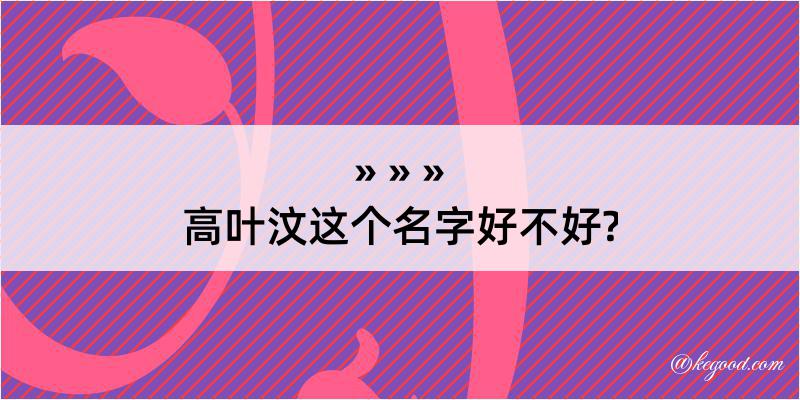 » » »
高叶汶这个名字好不好?

@kegood.com